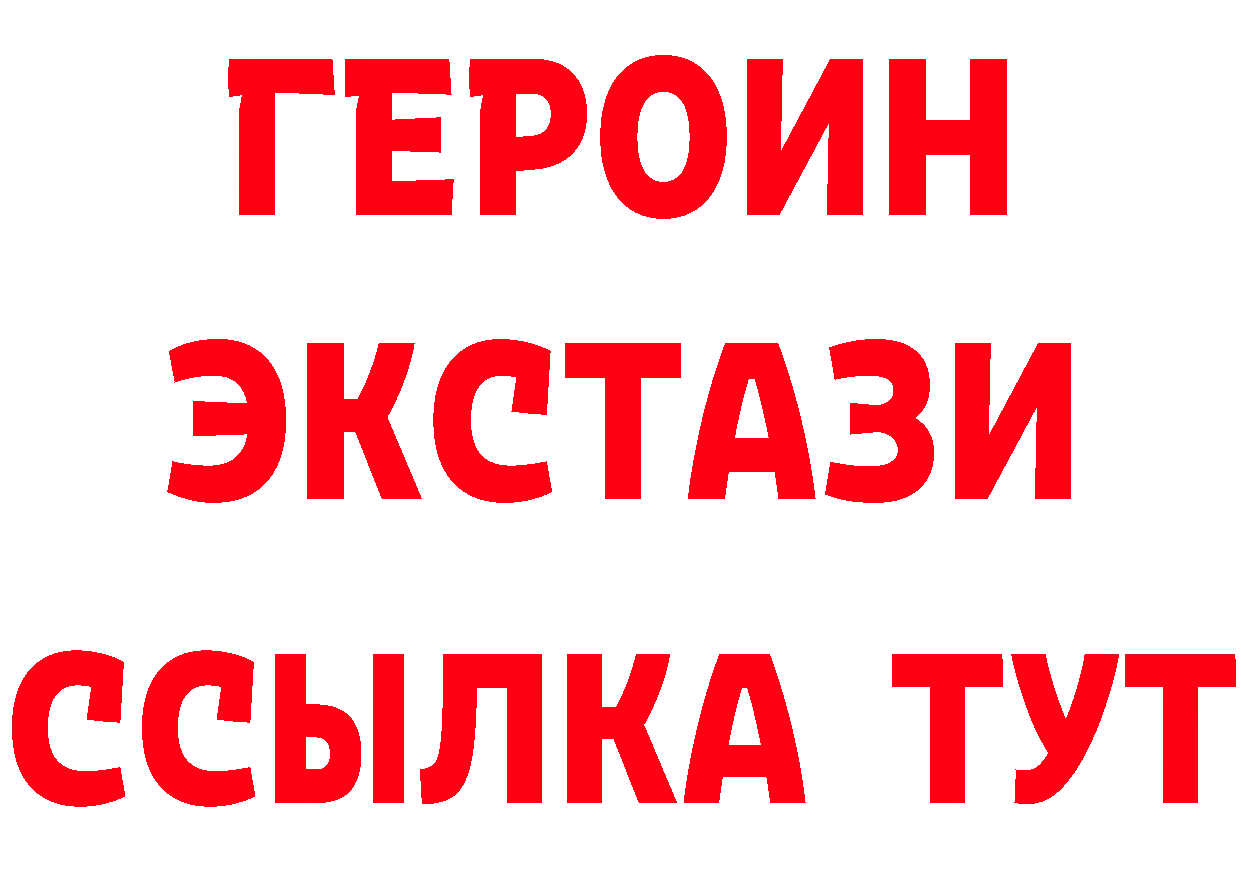 ГЕРОИН
ЭКСТАЗИ
ССЫЛКА ТУТ